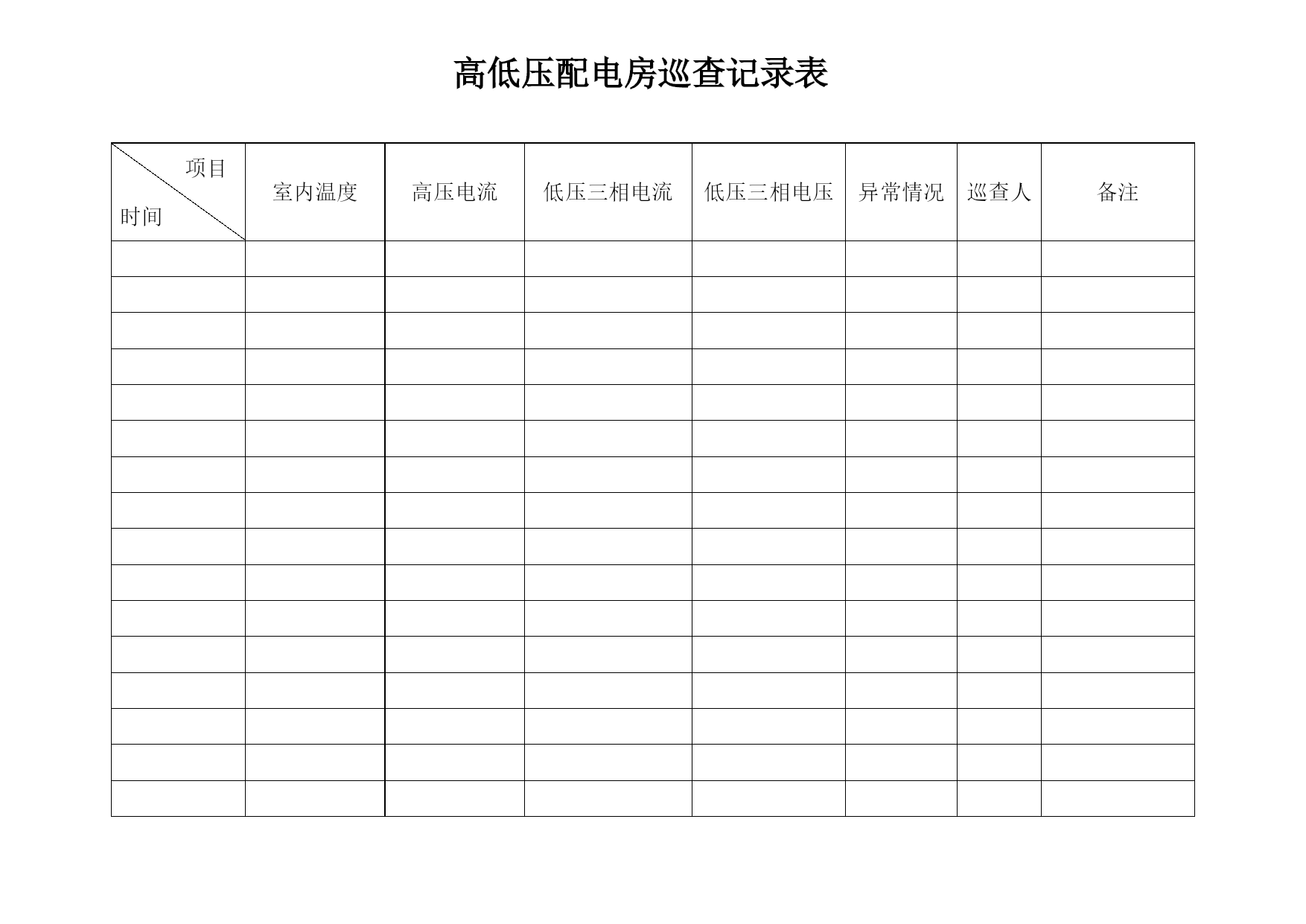 高低压配电房巡查记录表

| 项目 时间 | 室内温度 | 高压电流 | 低压三相电流 | 低压三相电压 | 异常情况 | 巡查人 | 备注 |
|---|---|---|---|---|---|---|---|
| | | | | | | | |
| | | | | | | | |
| | | | | | | | |
| | | | | | | | |
| | | | | | | | |
| | | | | | | | |
| | | | | | | | |
| | | | | | | | |
| | | | | | | | |
| | | | | | | | |
| | | | | | | | |
| | | | | | | | |
| | | | | | | | |
| | | | | | | | |
| | | | | | | | |
| | | | | | | | |